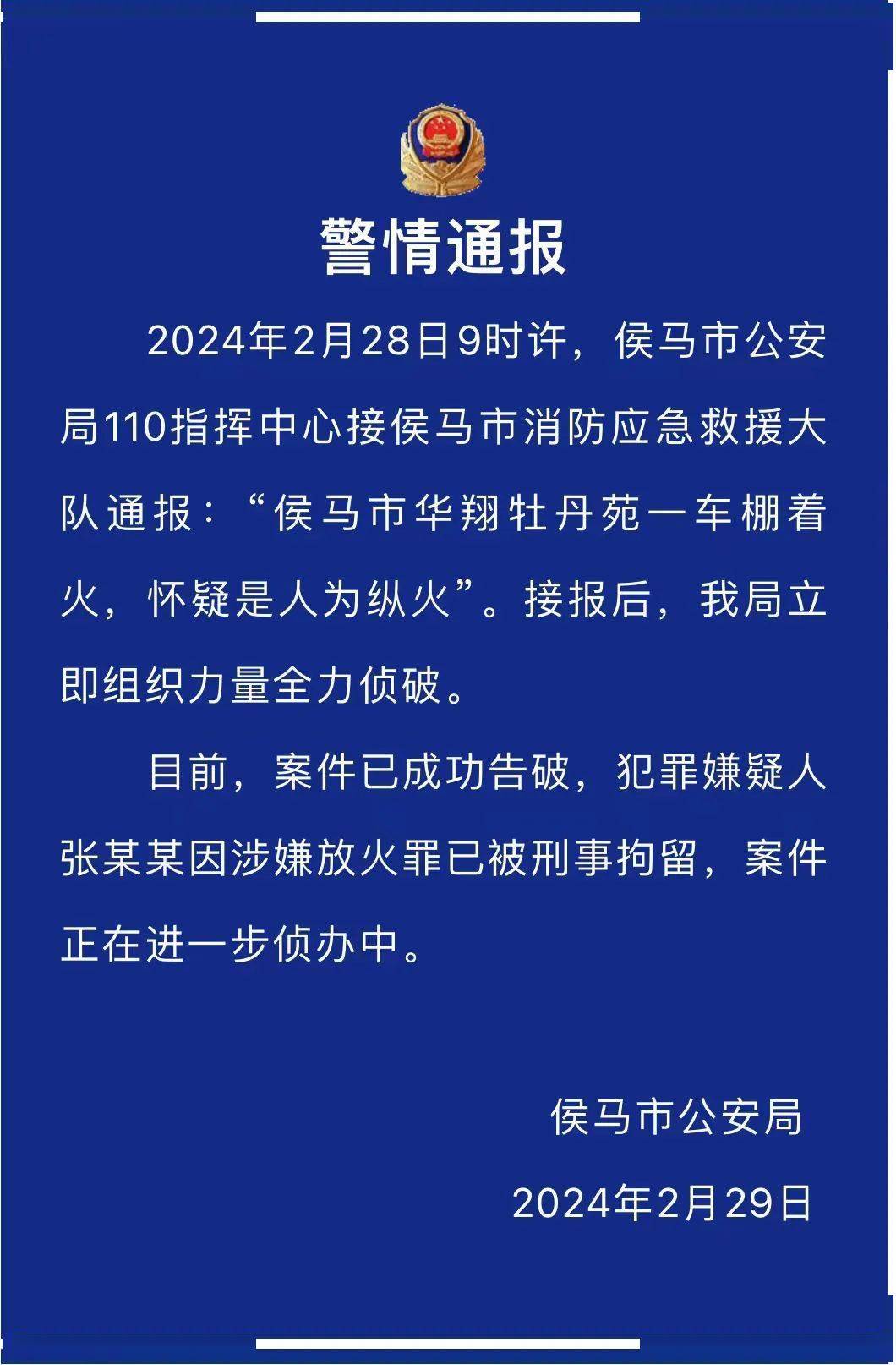 警情通报

2024年2月28日9时许，侯马市公安局110指挥中心接侯马市消防应急救援大队通报：“侯马市华翔牡丹苑一车棚着火，怀疑是人为纵火”。接报后，我局立即组织力量全力侦破。

目前，案件已成功告破，犯罪嫌疑人张某某因涉嫌放火罪已被刑事拘留，案件正在进一步侦办中。

侯马市公安局

2024年2月29日